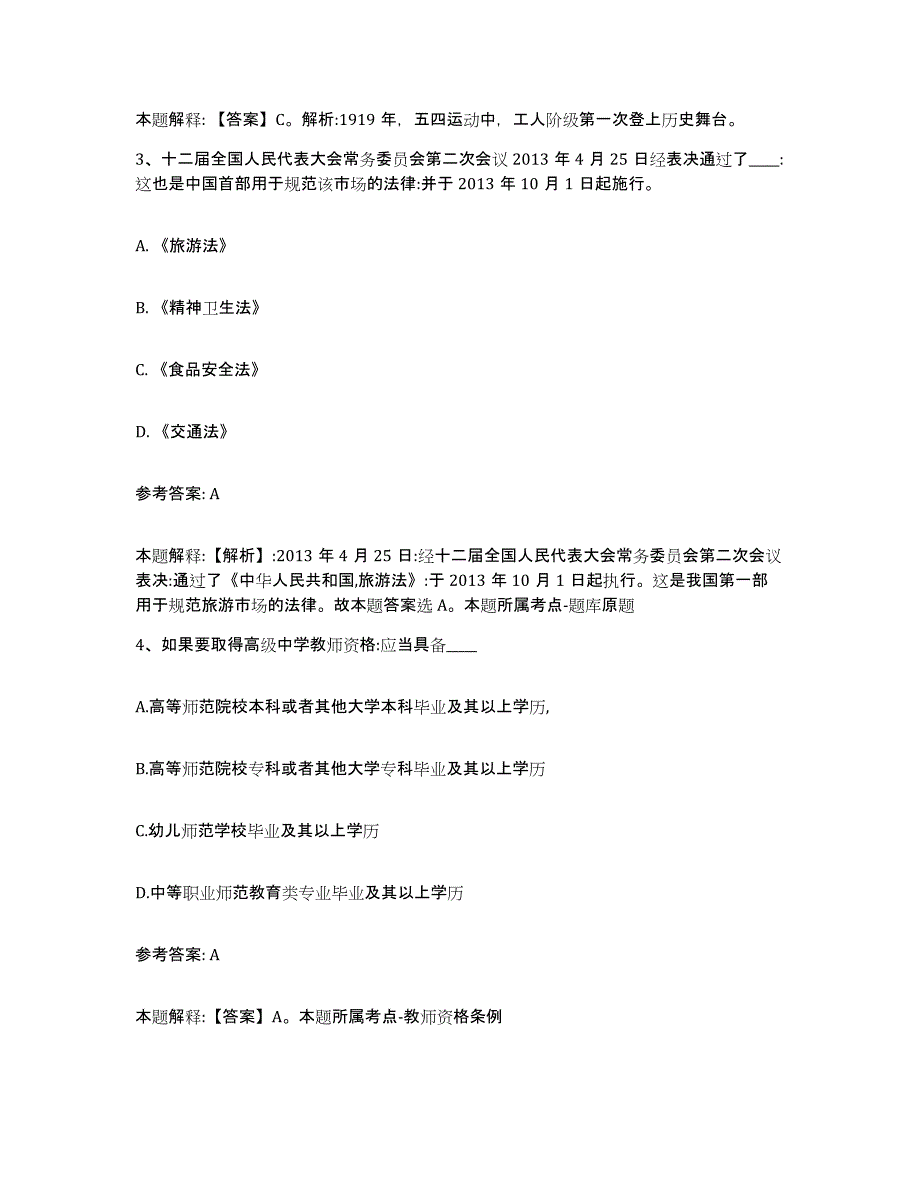 本题解释:【答案】C。解析:1919 年，五四运动中，工人阶级第一次登上历史舞台。

3、十二届全国人民代表大会常务委员会第二次会议 2013 年 4 月 25 日经表决通过了____:这也是中国首部用于规范该市场的法律:并于 2013 年 10 月 1 日起施行。

A.《旅游法》

B.《精神卫生法》

C.《食品安全法》

D.《交通法》

参考答案: A

本题解释:【解析】:2013 年 4 月 25 日:经十二届全国人民代表大会常务委员会第二次会议表决:通过了《中华人民共和国,旅游法》:于 2013 年 10 月 1 日起执行。这是我国第一部用于规范旅游市场的法律。故本题答案选 A。本题所属考点-题库原题

4、如果要取得高级中学教师资格:应当具备____

A.高等师范院校本科或者其他大学本科毕业及其以上学历,

B.高等师范院校专科或者其他大学专科毕业及其以上学历

C.幼儿师范学校毕业及其以上学历

D.中等职业师范教育类专业毕业及其以上学历

参考答案: A

本题解释:【答案】A。本题所属考点-教师资格条例